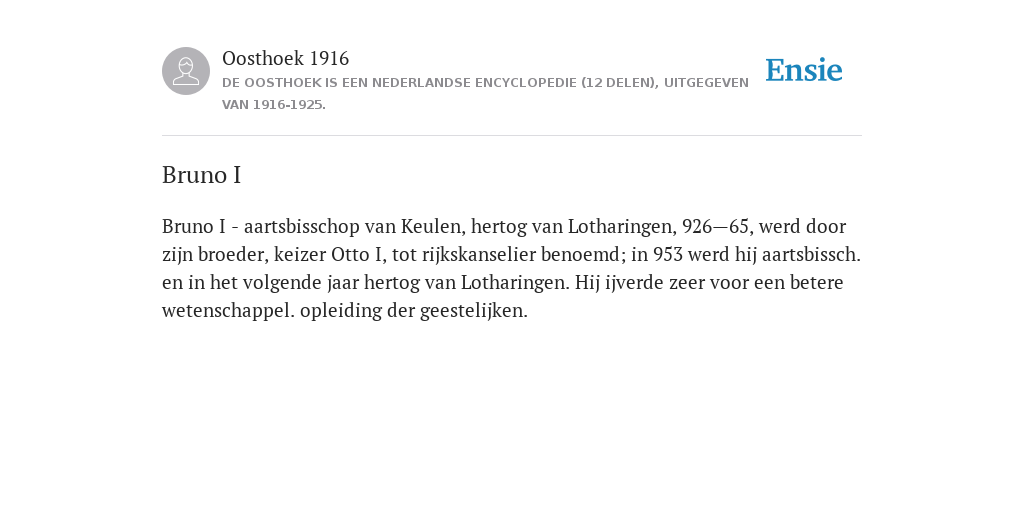 Oosthoek 1916
DE OOSTHOEK IS EEN NEDERLANDSE ENCYCLOPEDIE (12 DELEN), UITGEGEVEN VAN 1916-1925.

Ensie

Bruno I

Bruno I - aartsbisschop van Keulen, hertog van Lotharingen, 926—65, werd door zijn broeder, keizer Otto I, tot rijkskanselier benoemd; in 953 werd hij aartsbissch. en in het volgende jaar hertog van Lotharingen. Hij ijverde zeer voor een betere wetenschappel. opleiding der geestelijken.